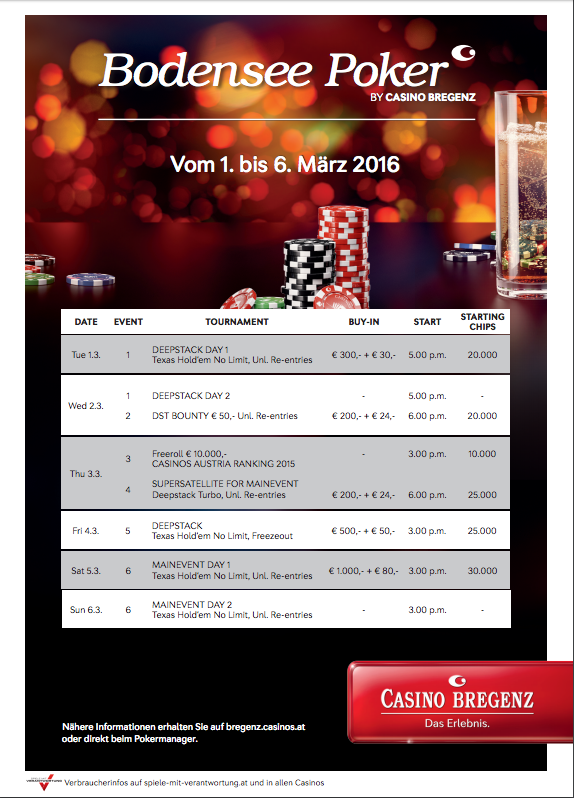 Bodensee Poker
BY CASINO BREGENZ

Vom 1. bis 6. März 2016

| DATE | EVENT | TOURNAMENT | BUY-IN | START | STARTING CHIPS |
|---|---|---|---|---|---|
| Tue 1.3. | 1 | DEEPSTACK DAY 1 Texas Hold'em No Limit, Unl. Re-entries | € 300,- + € 30,- | 5.00 p.m. | 20.000 |
| Wed 2.3. | 1 | DEEPSTACK DAY 2 | - | 5.00 p.m. | - |
| | 2 | DST BOUNTY € 50,- Unl. Re-entries | € 200,- + € 24,- | 6.00 p.m. | 20.000 |
| Thu 3.3. | 3 | Freeroll € 10.000,- CASINOS AUSTRIA RANKING 2015 | - | 3.00 p.m. | 10.000 |
| | 4 | SUPERSATELLITE FOR MAINEVENT Deepstack Turbo, Unl. Re-entries | € 200,- + € 24,- | 6.00 p.m. | 25.000 |
| Fri 4.3. | 5 | DEEPSTACK Texas Hold'em No Limit, Freezeout | € 500,- + € 50,- | 3.00 p.m. | 25.000 |
| Sat 5.3. | 6 | MAINEVENT DAY 1 Texas Hold'em No Limit, Unl. Re-entries | € 1.000,- + € 80,- | 3.00 p.m. | 30.000 |
| Sun 6.3. | 6 | MAINEVENT DAY 2 Texas Hold'em No Limit, Unl. Re-entries | - | 3.00 p.m. | - |

CASINO BREGENZ
Das Erlebnis.

Nähere Informationen erhalten Sie auf bregenz.casinos.at oder direkt beim Pokermanager.

Verbraucherinfos auf spiele-mit-verantwortung.at und in allen Casinos